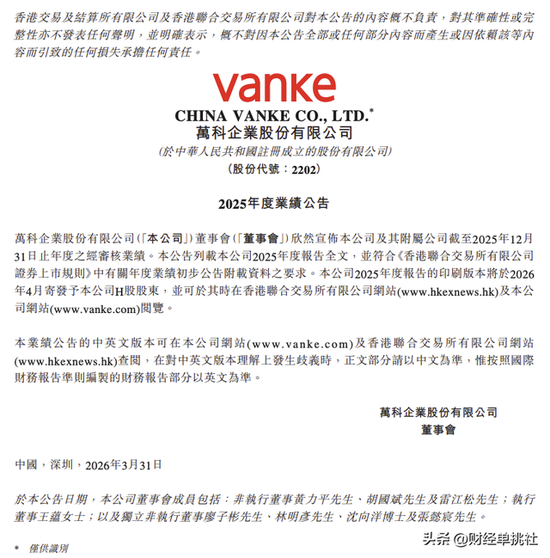 香港交易及結算所有限公司及香港聯合交易所有限公司對本公告的內容概不負責，對其準確性或完整性亦不發表任何聲明，並明確表示，概不對因本公告全部或任何部分內容而產生或因依賴該等內容而引致的任何損失承擔任何責任。

vanke

CHINA VANKE CO., LTD.*
萬科企業股份有限公司
(於中華人民共和國註冊成立的股份有限公司)
(股份代號：2202)

2025年度業績公告

萬科企業股份有限公司(「本公司」)董事會(「董事會」)欣然宣佈本公司及其附屬公司截至2025年12月31日止年度之經審核業績。本公告列載本公司2025年度報告全文，並符合《香港聯合交易所有限公司證券上市規則》中有關年度業績初步公告附載資料之要求。本公司2025年度報告的印刷版本將於2026年4月寄發予本公司H股股東，並可於其時在香港聯合交易所有限公司網站(www.hkexnews.hk)及本公司網站(www.vanke.com)閱覽。

本業績公告的中英文版本可在本公司網站(www.vanke.com)及香港聯合交易所有限公司網站(www.hkexnews.hk)查閱，在對中英文版本理解上發生歧義時，正文部分請以中文為準，惟按照國際財務報告準則編製的財務報告部分以英文為準。

萬科企業股份有限公司
董事會

中國，深圳，2026年3月31日

於本公告日期，本公司董事會成員包括：非執行董事黃力平先生、胡國斌先生及雷江松先生；執行董事王蘊女士；以及獨立非執行董事廖子彬先生、林明彥先生、沈向洋博士及張懿宸先生。

* 僅供識別

头条 @财经单挑社